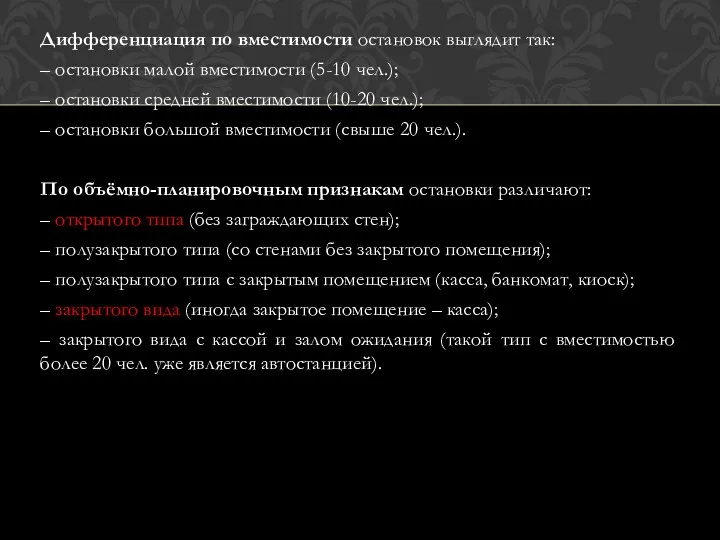 Дифференциация по вместимости остановок выглядит так:
– остановки малой вместимости (5-10 чел.);
– остановки средней вместимости (10-20 чел.);
– остановки большой вместимости (свыше 20 чел.).

По объёмно-планировочным признакам остановки различают:
– открытого типа (без заграждающих стен);
– полузакрытого типа (со стенами без закрытого помещения);
– полузакрытого типа с закрытым помещением (касса, банкомат, киоск);
– закрытого вида (иногда закрытое помещение – касса);
– закрытого вида с кассой и залом ожидания (такой тип с вместимостью более 20 чел. уже является автостанцией).